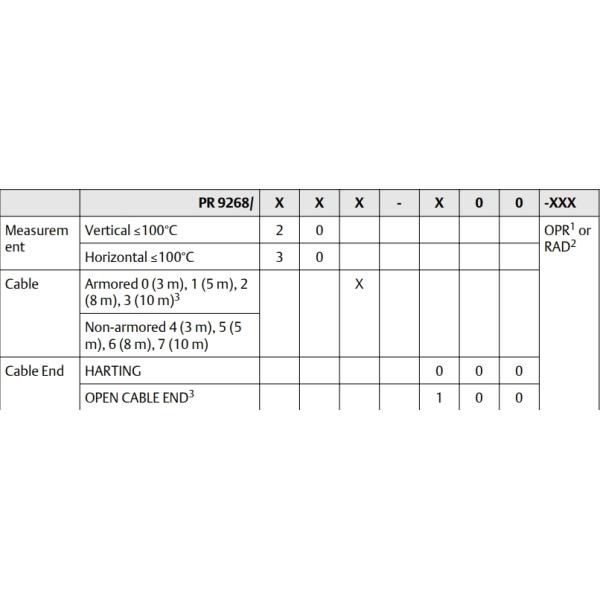 |  | PR 9268/ | X | X | X | - | X | 0 | 0 | -XXX |
|---|---|---|---|---|---|---|---|---|---|
| Measurement | Vertical ≤100°C | 2 | 0 |  |  |  |  |  | OPR$^{1}$ or RAD$^{2}$ |
|  | Horizontal ≤100°C | 3 | 0 |  |  |  |  |  |  |
| Cable | Armored 0 (3 m), 1 (5 m), 2 (8 m), 3 (10 m)$^{3}$ |  |  | X |  |  |  |  |  |
|  | Non-armored 4 (3 m), 5 (5 m), 6 (8 m), 7 (10 m) |  |  |  |  |  |  |  |  |
| Cable End | HARTING |  |  |  |  | 0 | 0 | 0 |  |
|  | OPEN CABLE END$^{3}$ |  |  |  |  | 1 | 0 | 0 |  |